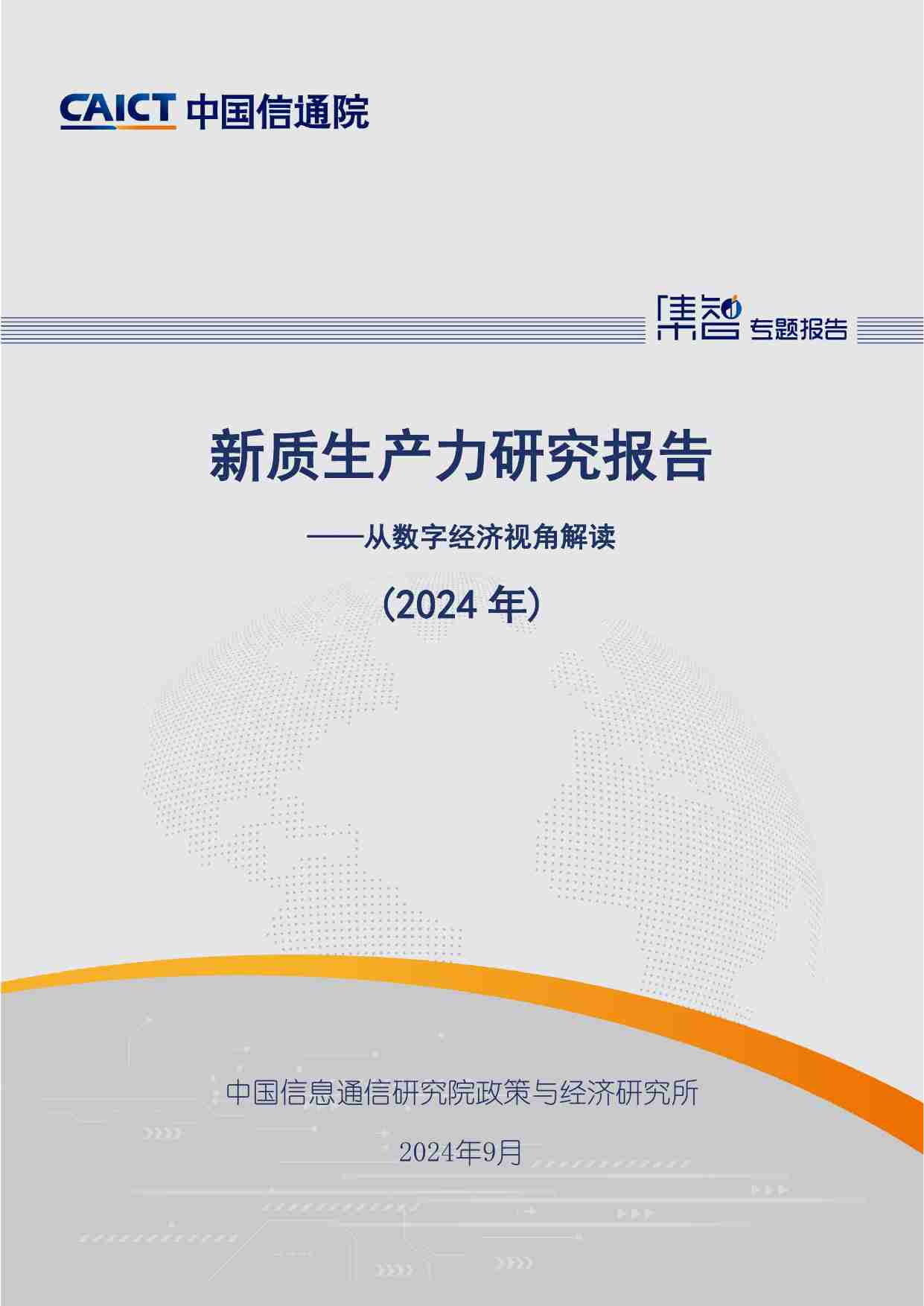 CAICT 中国信通院

集智 专题报告

新质生产力研究报告

——从数字经济视角解读

（2024 年）

中国信息通信研究院政策与经济研究所

2024年9月